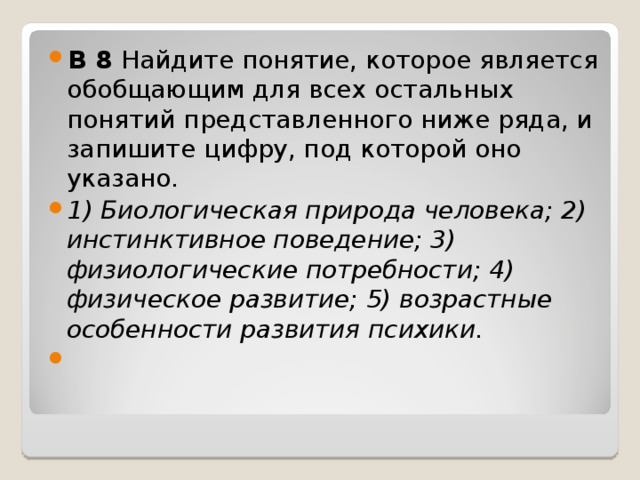 В 8 Найдите понятие, которое является обобщающим для всех остальных понятий представленного ниже ряда, и запишите цифру, под которой оно указано.

1) Биологическая природа человека; 2) инстинктивное поведение; 3) физиологические потребности; 4) физическое развитие; 5) возрастные особенности развития психики.